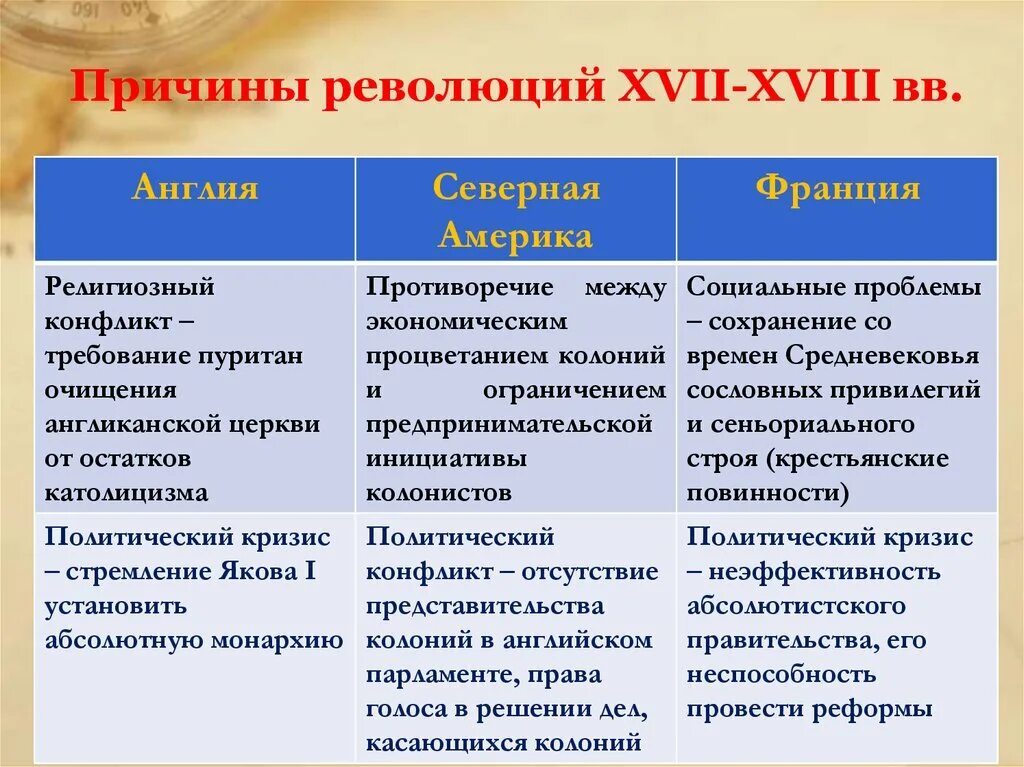 Причины революций XVII-XVIII вв.

| Англия | Северная Америка | Франция |
|---|---|---|
| Религиозный конфликт – требование пуритан очищения англиканской церкви от остатков католицизма | Противоречие между экономическим процветанием колоний и ограничением предпринимательской инициативы колонистов | Социальные проблемы – сохранение со времен Средневековья сословных привилегий и сеньориального строя (крестьянские повинности) |
| Политический кризис – стремление Якова I установить абсолютную монархию | Политический конфликт – отсутствие представительства колоний в английском парламенте, права голоса в решении дел, касающихся колоний | Политический кризис – неэффективность абсолютистского правительства, его неспособность провести реформы |